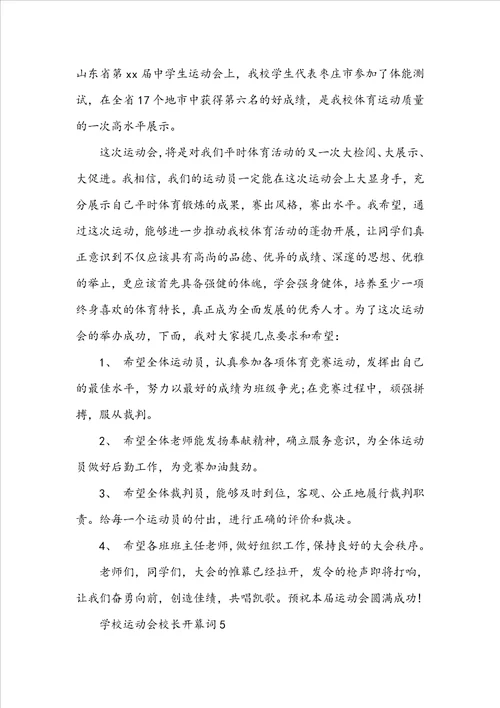 山东省第xx届中学生运动会上，我校学生代表枣庄市参加了体能测试，在全省17个地市中获得第六名的好成绩，是我校体育运动质量的一次高水平展示。

这次运动会，将是对我们平时体育活动的又一次大检阅、大展示、大促进。我相信，我们的运动员一定能在这次运动会上大显身手，充分展示自己平时体育锻炼的成果，赛出风格，赛出水平。我希望，通过这次运动，能够进一步推动我校体育活动的蓬勃开展，让同学们真正意识到不仅应该具有高尚的品德、优异的成绩、深邃的思想、优雅的举止，更应该首先具备强健的体魄，学会强身健体，培养至少一项终身喜欢的体育特长，真正成为全面发展的优秀人才。为了这次运动会的举办成功，下面，我对大家提几点要求和希望：

1、 希望全体运动员，认真参加各项体育竞赛运动，发挥出自己的最佳水平，努力以最好的成绩为班级争光;在竞赛过程中，顽强拼搏，服从裁判。

2、 希望全体老师能发扬奉献精神，确立服务意识，为全体运动员做好后勤工作，为竞赛加油鼓劲。

3、 希望全体裁判员，能够及时到位，客观、公正地履行裁判职责。给每一个运动员的付出，进行正确的评价和裁决。

4、 希望各班班主任老师，做好组织工作，保持良好的大会秩序。

老师们，同学们，大会的帷幕已经拉开，发令的枪声即将打响，让我们奋勇向前，创造佳绩，共唱凯歌。预祝本届运动会圆满成功!

学校运动会校长开幕词5